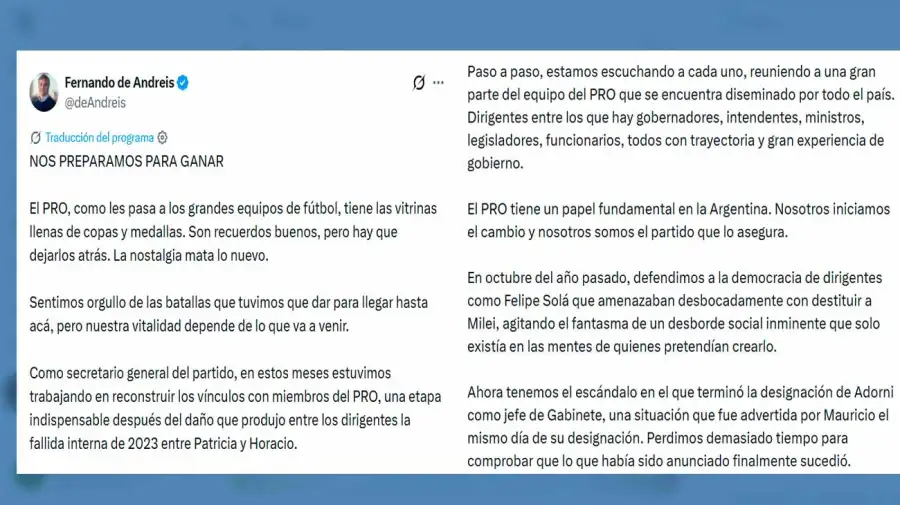 Fernando de Andreis
@deAndreis

Traducción del programa

NOS PREPARAMOS PARA GANAR

El PRO, como les pasa a los grandes equipos de fútbol, tiene las vitrinas llenas de copas y medallas. Son recuerdos buenos, pero hay que dejarlos atrás. La nostalgia mata lo nuevo.

Sentimos orgullo de las batallas que tuvimos que dar para llegar hasta acá, pero nuestra vitalidad depende de lo que va a venir.

Como secretario general del partido, en estos meses estuvimos trabajando en reconstruir los vínculos con miembros del PRO, una etapa indispensable después del daño que produjo entre los dirigentes la fallida interna de 2023 entre Patricia y Horacio.

Paso a paso, estamos escuchando a cada uno, reuniendo a una gran parte del equipo del PRO que se encuentra diseminado por todo el país. Dirigentes entre los que hay gobernadores, intendentes, ministros, legisladores, funcionarios, todos con trayectoria y gran experiencia de gobierno.

El PRO tiene un papel fundamental en la Argentina. Nosotros iniciamos el cambio y nosotros somos el partido que lo asegura.

En octubre del año pasado, defendimos a la democracia de dirigentes como Felipe Solá que amenazaban desbocadamente con destituir a Milei, agitando el fantasma de un desborde social inminente que solo existía en las mentes de quienes pretendían crearlo.

Ahora tenemos el escándalo en el que terminó la designación de Adorni como jefe de Gabinete, una situación que fue advertida por Mauricio el mismo día de su designación. Perdimos demasiado tiempo para comprobar que lo que había sido anunciado finalmente sucedió.